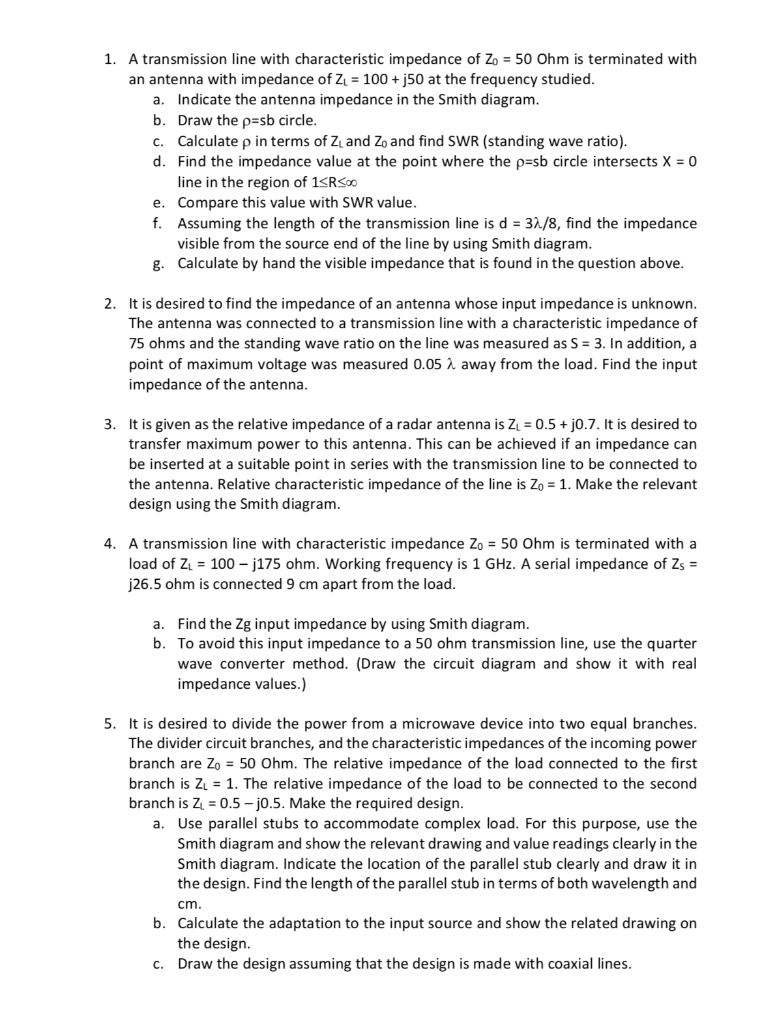 1. A transmission line with characteristic impedance of $Z_0$ = 50 Ohm is terminated with an antenna with impedance of $Z_L$ = 100 + j50 at the frequency studied.
a. Indicate the antenna impedance in the Smith diagram.
b. Draw the $\rho$=sb circle.
c. Calculate $\rho$ in terms of $Z_L$ and $Z_0$ and find SWR (standing wave ratio).
d. Find the impedance value at the point where the $\rho$=sb circle intersects X = 0 line in the region of $1 \leq R \leq \infty$
e. Compare this value with SWR value.
f. Assuming the length of the transmission line is d = $3\lambda/8$, find the impedance visible from the source end of the line by using Smith diagram.
g. Calculate by hand the visible impedance that is found in the question above.

2. It is desired to find the impedance of an antenna whose input impedance is unknown. The antenna was connected to a transmission line with a characteristic impedance of 75 ohms and the standing wave ratio on the line was measured as S = 3. In addition, a point of maximum voltage was measured 0.05 $\lambda$ away from the load. Find the input impedance of the antenna.

3. It is given as the relative impedance of a radar antenna is $Z_L$ = 0.5 + j0.7. It is desired to transfer maximum power to this antenna. This can be achieved if an impedance can be inserted at a suitable point in series with the transmission line to be connected to the antenna. Relative characteristic impedance of the line is $Z_0$ = 1. Make the relevant design using the Smith diagram.

4. A transmission line with characteristic impedance $Z_0$ = 50 Ohm is terminated with a load of $Z_L$ = 100 – j175 ohm. Working frequency is 1 GHz. A serial impedance of $Z_S$ = j26.5 ohm is connected 9 cm apart from the load.

a. Find the Zg input impedance by using Smith diagram.
b. To avoid this input impedance to a 50 ohm transmission line, use the quarter wave converter method. (Draw the circuit diagram and show it with real impedance values.)

5. It is desired to divide the power from a microwave device into two equal branches. The divider circuit branches, and the characteristic impedances of the incoming power branch are $Z_0$ = 50 Ohm. The relative impedance of the load connected to the first branch is $Z_L$ = 1. The relative impedance of the load to be connected to the second branch is $Z_L$ = 0.5 – j0.5. Make the required design.
a. Use parallel stubs to accommodate complex load. For this purpose, use the Smith diagram and show the relevant drawing and value readings clearly in the Smith diagram. Indicate the location of the parallel stub clearly and draw it in the design. Find the length of the parallel stub in terms of both wavelength and cm.
b. Calculate the adaptation to the input source and show the related drawing on the design.
c. Draw the design assuming that the design is made with coaxial lines.